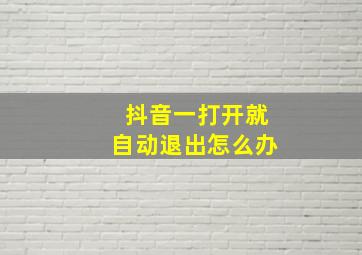 抖音一打开就
自动退出怎么办